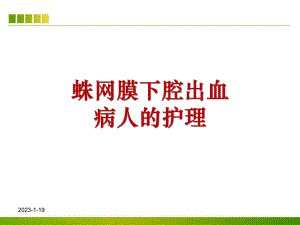 蛛网膜下腔出血
病人的护理

2023-1-19